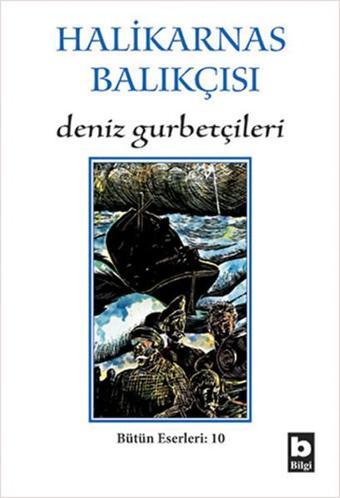 HALİKARNAS BALIKÇISI

deniz gurbetçileri

Bütün Eserleri: 10

b
Bilgi